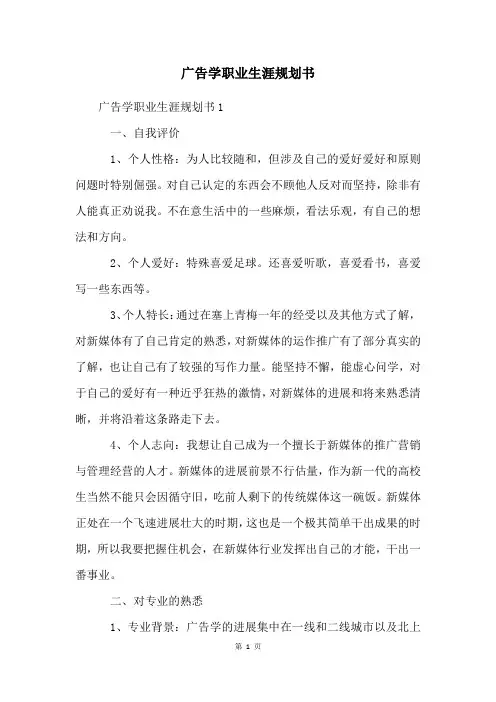 广告学职业生涯规划书

广告学职业生涯规划书1

一、自我评价

1、个人性格：为人比较随和，但涉及自己的爱好爱好和原则问题时特别倔强。对自己认定的东西会不顾他人反对而坚持，除非有人能真正劝说我。不在意生活中的一些麻烦，看法乐观，有自己的想法和方向。

2、个人爱好：特殊喜爱足球。还喜爱听歌，喜爱看书，喜爱写一些东西等。

3、个人特长：通过在塞上青梅一年的经受以及其他方式了解，对新媒体有了自己肯定的熟悉，对新媒体的运作推广有了部分真实的了解，也让自己有了较强的写作力量。能坚持不懈，能虚心问学，对于自己的爱好有一种近乎狂热的激情，对新媒体的进展和将来熟悉清晰，并将沿着这条路走下去。

4、个人志向：我想让自己成为一个擅长于新媒体的推广营销与管理经营的人才。新媒体的进展前景不行估量，作为新一代的高校生当然不能只会因循守旧，吃前人剩下的传统媒体这一碗饭。新媒体正处在一个飞速进展壮大的时期，这也是一个极其简单干出成果的时期，所以我要把握住机会，在新媒体行业发挥出自己的才能，干出一番事业。

二、对专业的熟悉

1、专业背景：广告学的进展集中在一线和二线城市以及北上

第 1 页